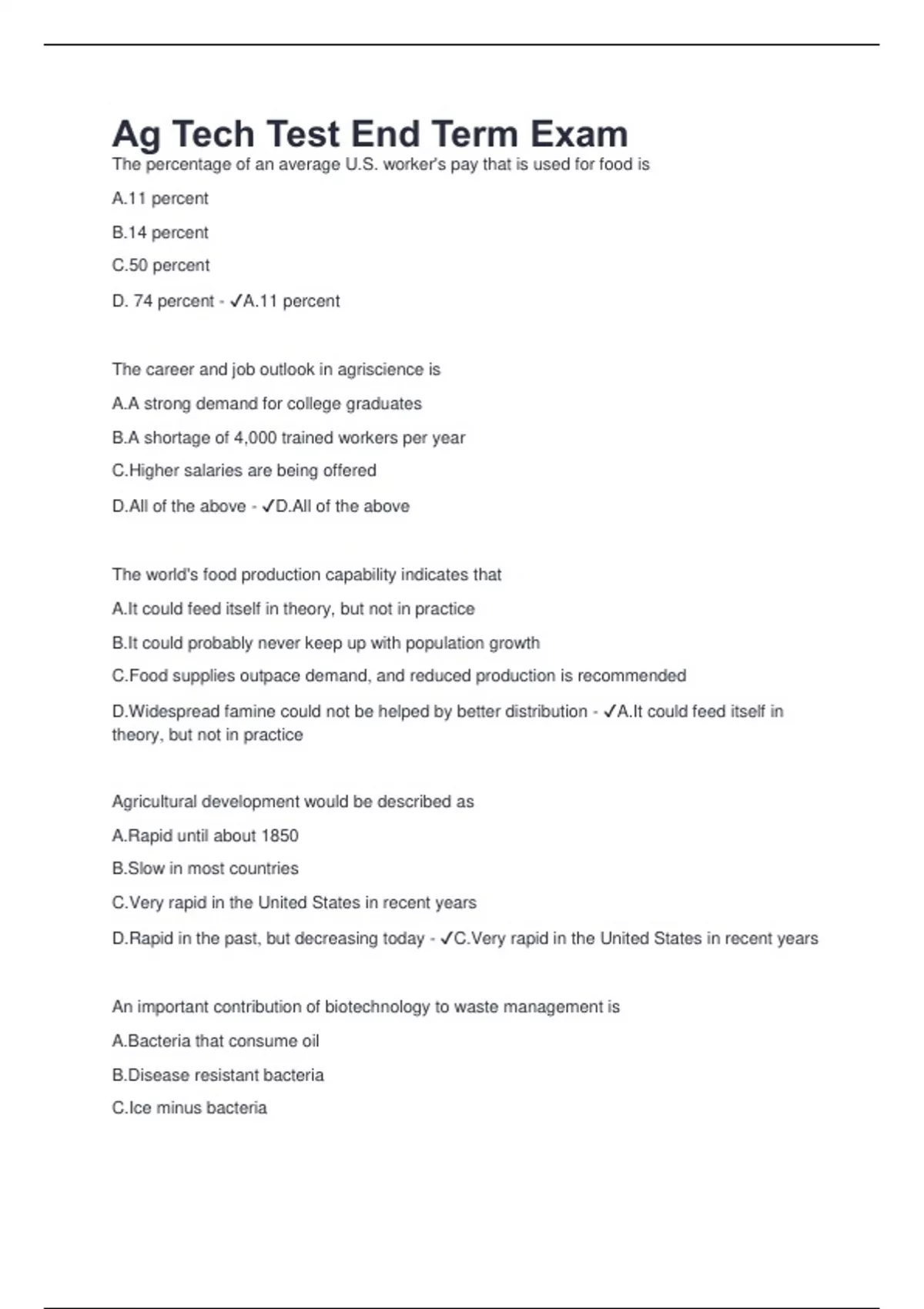 Ag Tech Test End Term Exam

The percentage of an average U.S. worker's pay that is used for food is

A.11 percent

B.14 percent

C.50 percent

D. 74 percent - ✓A.11 percent

The career and job outlook in agriscience is

A.A strong demand for college graduates

B.A shortage of 4,000 trained workers per year

C.Higher salaries are being offered

D.All of the above - ✓D.All of the above

The world's food production capability indicates that

A.It could feed itself in theory, but not in practice

B.It could probably never keep up with population growth

C.Food supplies outpace demand, and reduced production is recommended

D.Widespread famine could not be helped by better distribution - ✓A.It could feed itself in theory, but not in practice

Agricultural development would be described as

A.Rapid until about 1850

B.Slow in most countries

C.Very rapid in the United States in recent years

D.Rapid in the past, but decreasing today - ✓C.Very rapid in the United States in recent years

An important contribution of biotechnology to waste management is

A.Bacteria that consume oil

B.Disease resistant bacteria

C.Ice minus bacteria